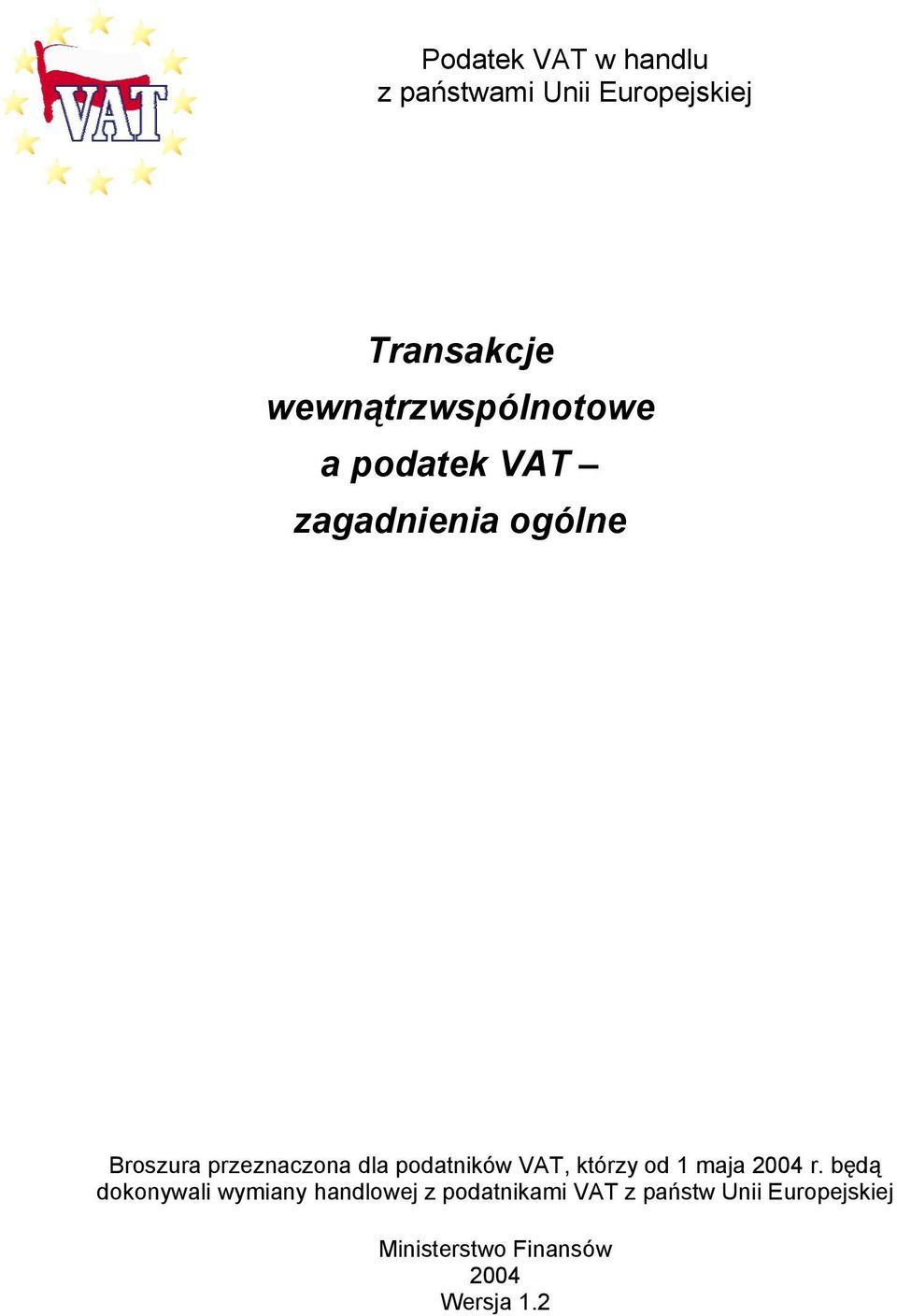 VAT

Podatek VAT w handlu
z państwami Unii Europejskiej

Transakcje
wewnątrzwspólnotowe
a podatek VAT –
zagadnienia ogólne

Broszura przeznaczona dla podatników VAT, którzy od 1 maja 2004 r. będą dokonywali wymiany handlowej z podatnikami VAT z państw Unii Europejskiej

Ministerstwo Finansów
2004
Wersja 1.2